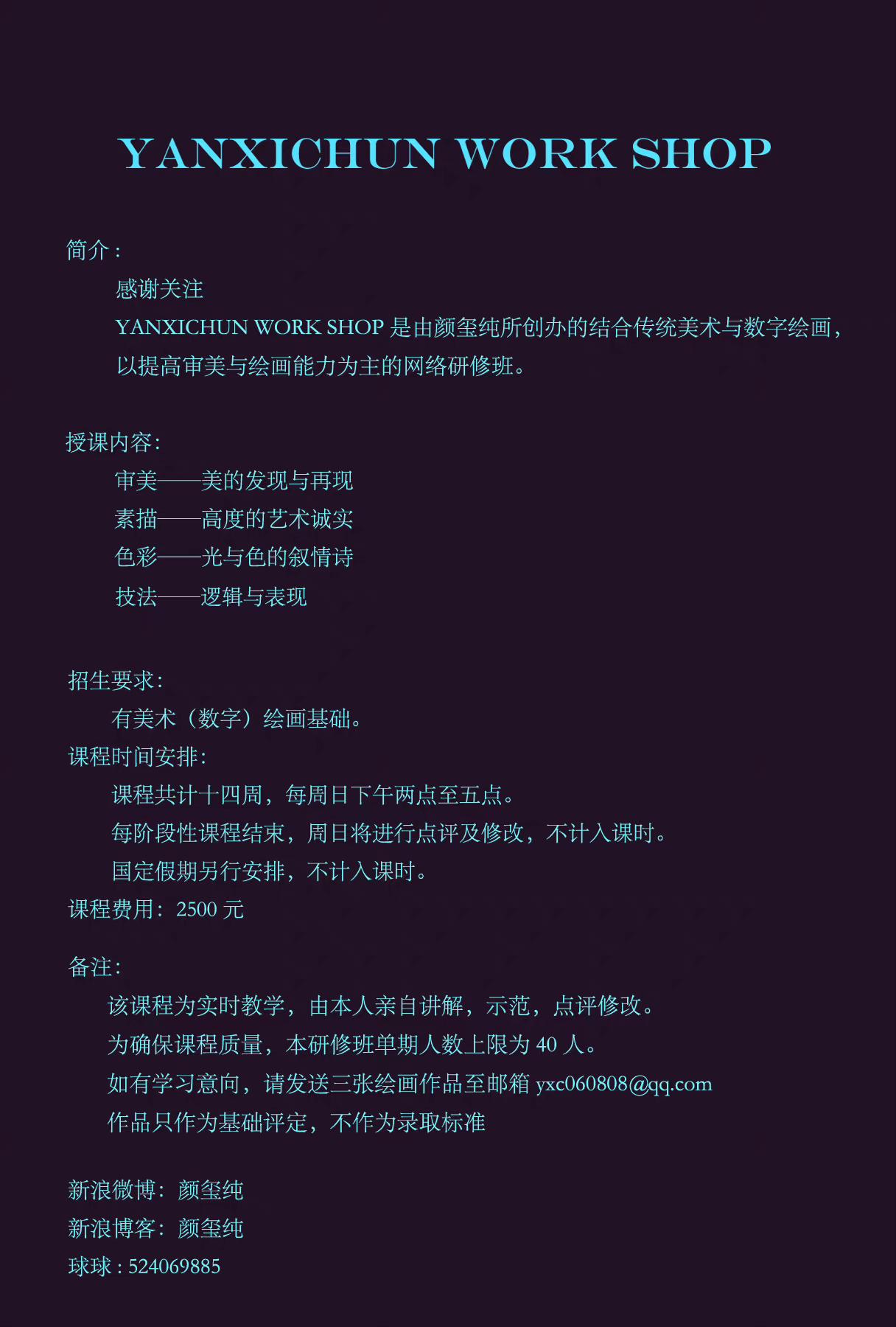 YANXICHUN WORK SHOP

简介：

感谢关注

YANXICHUN WORK SHOP 是由颜玺纯所创办的结合传统美术与数字绘画，以提高审美与绘画能力为主的网络研修班。

授课内容：

审美——美的发现与再现

素描——高度的艺术诚实

色彩——光与色的叙情诗

技法——逻辑与表现

招生要求：

有美术（数字）绘画基础。

课程时间安排：

课程共计十四周，每周日下午两点至五点。

每阶段性课程结束，周日将进行点评及修改，不计入课时。

国定假期另行安排，不计入课时。

课程费用：2500 元

备注：

该课程为实时教学，由本人亲自讲解，示范，点评修改。

为确保课程质量，本研修班单期人数上限为 40 人。

如有学习意向，请发送三张绘画作品至邮箱 yxc060808@qq.com

作品只作为基础评定，不作为录取标准

新浪微博：颜玺纯

新浪博客：颜玺纯

球球：524069885